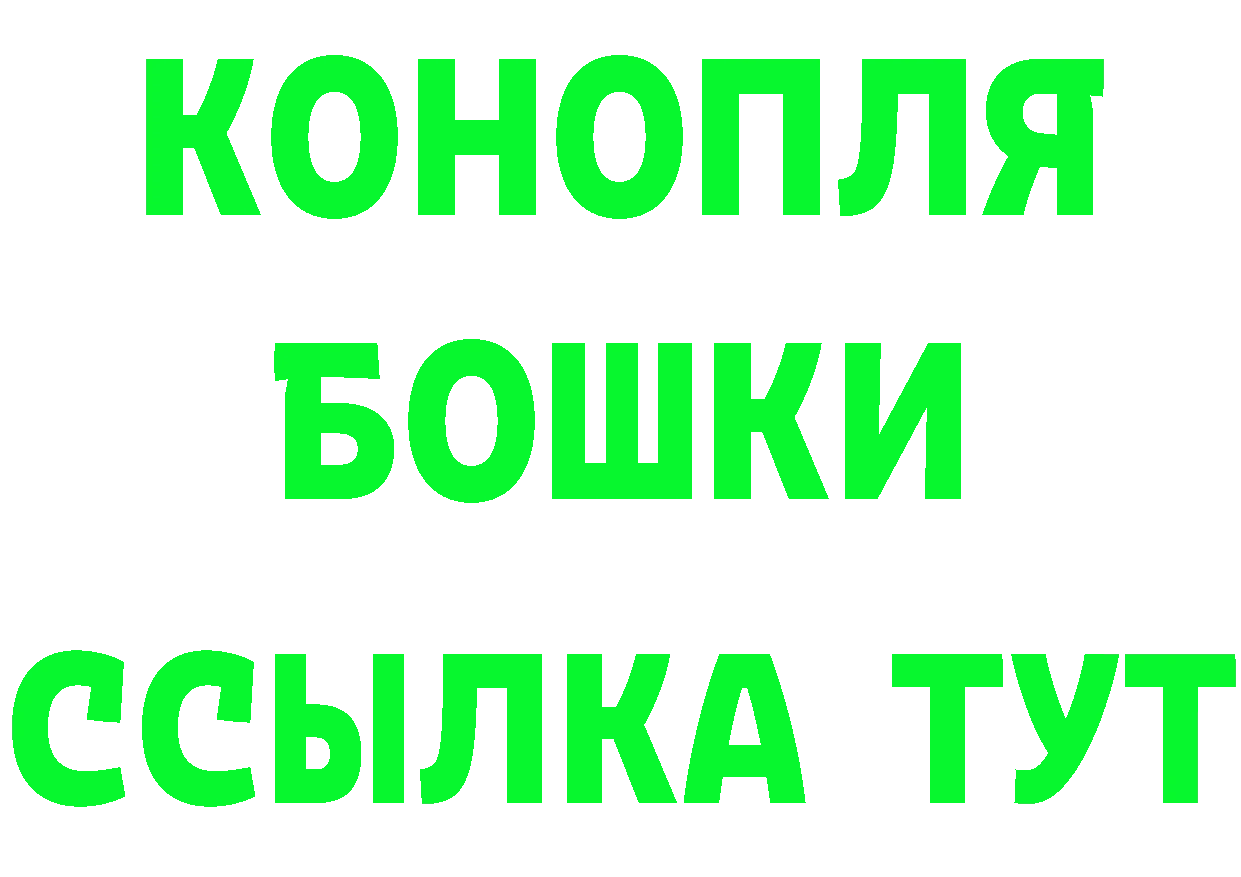 КОНОПЛЯ
БОШКИ
ССЫЛКА ТУТ